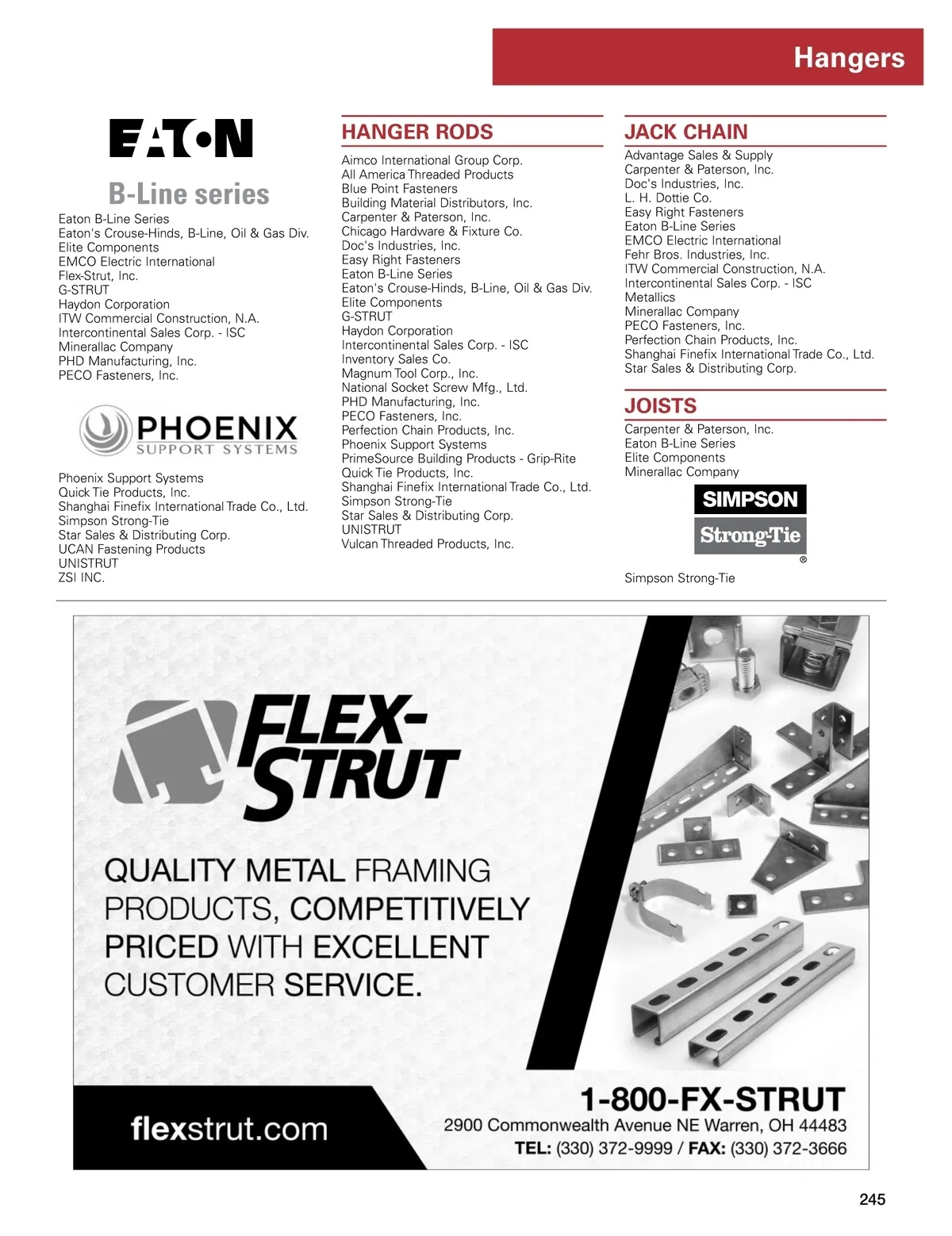 Hangers

EATON

B-Line series

Eaton B-Line Series
Eaton's Crouse-Hinds, B-Line, Oil & Gas Div.
Elite Components
EMCO Electric International
Flex-Strut, Inc.
G-STRUT
Haydon Corporation
ITW Commercial Construction, N.A.
Intercontinental Sales Corp. - ISC
Minerallac Company
PHD Manufacturing, Inc.
PECO Fasteners, Inc.

PHOENIX
SUPPORT SYSTEMS

Phoenix Support Systems
Quick Tie Products, Inc.
Shanghai Finefix International Trade Co., Ltd.
Simpson Strong-Tie
Star Sales & Distributing Corp.
UCAN Fastening Products
UNISTRUT
ZSI INC.

HANGER RODS

Aimco International Group Corp.
All America Threaded Products
Blue Point Fasteners
Building Material Distributors, Inc.
Carpenter & Paterson, Inc.
Chicago Hardware & Fixture Co.
Doc's Industries, Inc.
Easy Right Fasteners
Eaton B-Line Series
Eaton's Crouse-Hinds, B-Line, Oil & Gas Div.
Elite Components
G-STRUT
Haydon Corporation
Intercontinental Sales Corp. - ISC
Inventory Sales Co.
Magnum Tool Corp., Inc.
National Socket Screw Mfg., Ltd.
PHD Manufacturing, Inc.
PECO Fasteners, Inc.
Perfection Chain Products, Inc.
Phoenix Support Systems
PrimeSource Building Products - Grip-Rite
Quick Tie Products, Inc.
Shanghai Finefix International Trade Co., Ltd.
Simpson Strong-Tie
Star Sales & Distributing Corp.
UNISTRUT
Vulcan Threaded Products, Inc.

JACK CHAIN

Advantage Sales & Supply
Carpenter & Paterson, Inc.
Doc's Industries, Inc.
L. H. Dottie Co.
Easy Right Fasteners
Eaton B-Line Series
EMCO Electric International
Fehr Bros. Industries, Inc.
ITW Commercial Construction, N.A.
Intercontinental Sales Corp. - ISC
Metallics
Minerallac Company
PECO Fasteners, Inc.
Perfection Chain Products, Inc.
Shanghai Finefix International Trade Co., Ltd.
Star Sales & Distributing Corp.

JOISTS

Carpenter & Paterson, Inc.
Eaton B-Line Series
Elite Components
Minerallac Company

SIMPSON
Strong-Tie
®

Simpson Strong-Tie

FLEX-STRUT

QUALITY METAL FRAMING PRODUCTS, COMPETITIVELY PRICED WITH EXCELLENT CUSTOMER SERVICE.

flexstrut.com

1-800-FX-STRUT
2900 Commonwealth Avenue NE Warren, OH 44483
TEL: (330) 372-9999 / FAX: (330) 372-3666

245